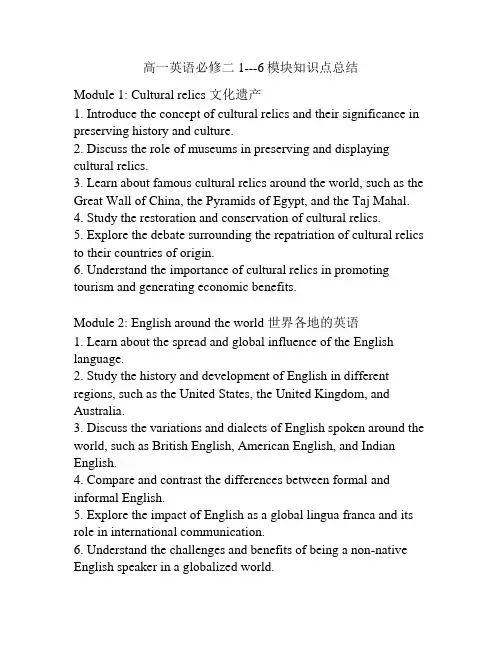 高一英语必修二 1---6 模块知识点总结

Module 1: Cultural relics 文化遗产
1. Introduce the concept of cultural relics and their significance in preserving history and culture.
2. Discuss the role of museums in preserving and displaying cultural relics.
3. Learn about famous cultural relics around the world, such as the Great Wall of China, the Pyramids of Egypt, and the Taj Mahal.
4. Study the restoration and conservation of cultural relics.
5. Explore the debate surrounding the repatriation of cultural relics to their countries of origin.
6. Understand the importance of cultural relics in promoting tourism and generating economic benefits.

Module 2: English around the world 世界各地的英语
1. Learn about the spread and global influence of the English language.
2. Study the history and development of English in different regions, such as the United States, the United Kingdom, and Australia.
3. Discuss the variations and dialects of English spoken around the world, such as British English, American English, and Indian English.
4. Compare and contrast the differences between formal and informal English.
5. Explore the impact of English as a global lingua franca and its role in international communication.
6. Understand the challenges and benefits of being a non-native English speaker in a globalized world.